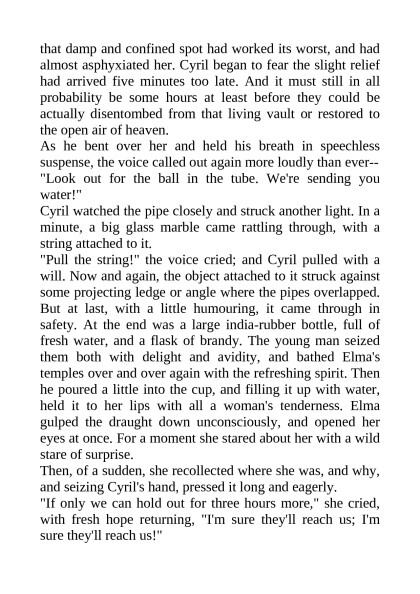 that damp and confined spot had worked its worst, and had almost asphyxiated her. Cyril began to fear the slight relief had arrived five minutes too late. And it must still in all probability be some hours at least before they could be actually disentombed from that living vault or restored to the open air of heaven.
As he bent over her and held his breath in speechless suspense, the voice called out again more loudly than ever--
"Look out for the ball in the tube. We're sending you water!"
Cyril watched the pipe closely and struck another light. In a minute, a big glass marble came rattling through, with a string attached to it.
"Pull the string!" the voice cried; and Cyril pulled with a will. Now and again, the object attached to it struck against some projecting ledge or angle where the pipes overlapped. But at last, with a little humouring, it came through in safety. At the end was a large india-rubber bottle, full of fresh water, and a flask of brandy. The young man seized them both with delight and avidity, and bathed Elma's temples over and over again with the refreshing spirit. Then he poured a little into the cup, and filling it up with water, held it to her lips with all a woman's tenderness. Elma gulped the draught down unconsciously, and opened her eyes at once. For a moment she stared about her with a wild stare of surprise.
Then, of a sudden, she recollected where she was, and why, and seizing Cyril's hand, pressed it long and eagerly.
"If only we can hold out for three hours more," she cried, with fresh hope returning, "I'm sure they'll reach us; I'm sure they'll reach us!"